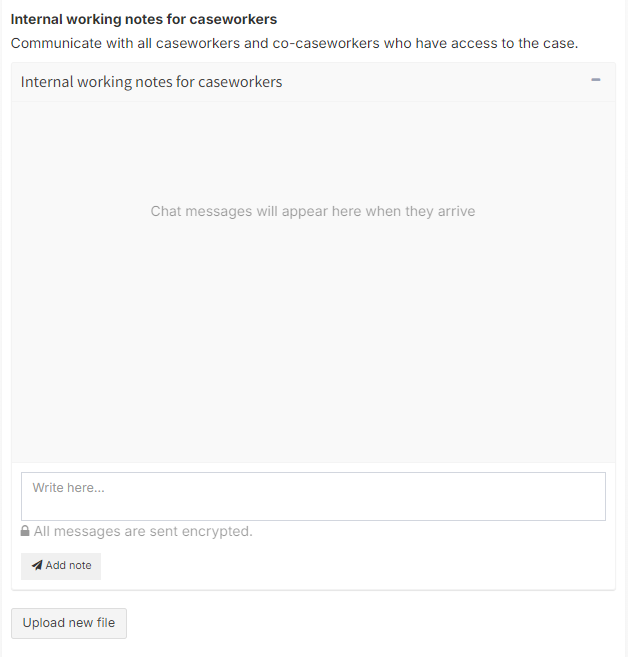 Internal working notes for caseworkers
Communicate with all caseworkers and co-caseworkers who have access to the case.

Internal working notes for caseworkers

Chat messages will appear here when they arrive

Write here...

All messages are sent encrypted.

Add note

Upload new file